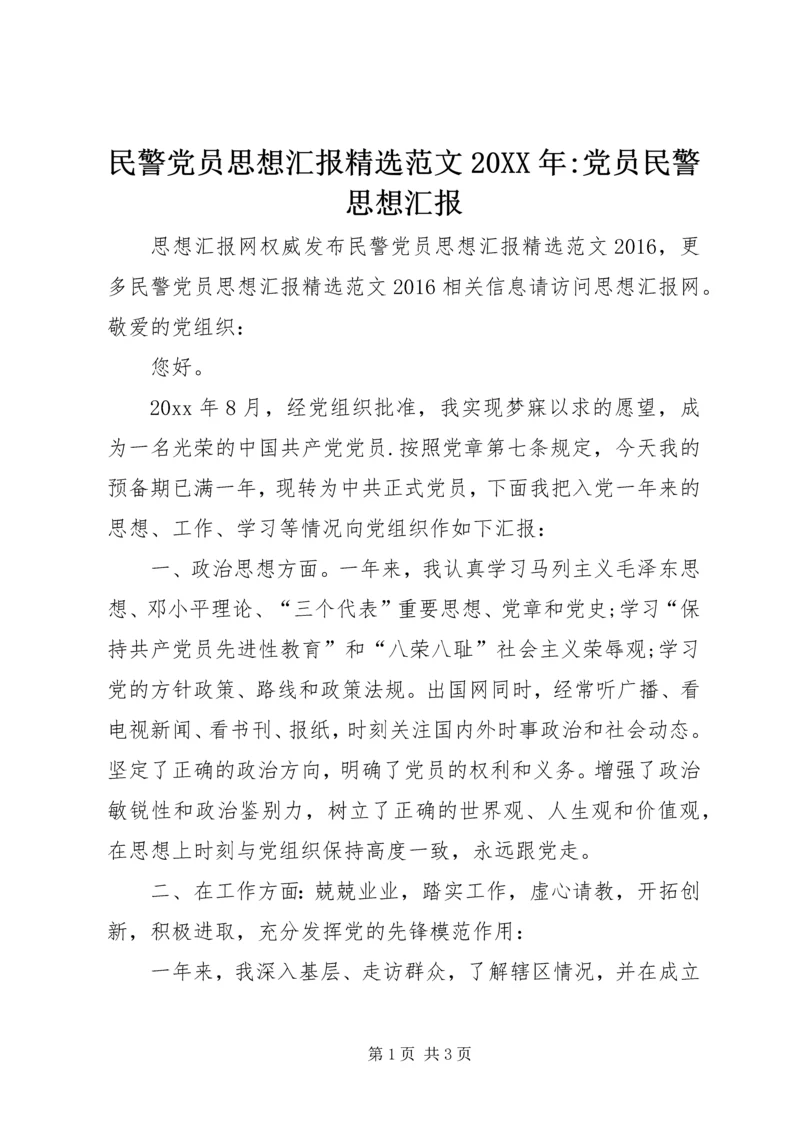 民警党员思想汇报精选范文20XX年:党员民警思想汇报

思想汇报网权威发布民警党员思想汇报精选范文2016，更多民警党员思想汇报精选范文2016相关信息请访问思想汇报网。

敬爱的党组织：

您好。

20xx年8月，经党组织批准，我实现梦寐以求的愿望，成为一名光荣的中国共产党党员.按照党章第七条规定，今天我的预备期已满一年，现转为中共正式党员，下面我把入党一年来的思想、工作、学习等情况向党组织作如下汇报：

一、政治思想方面。一年来，我认真学习马列主义毛泽东思想、邓小平理论、“三个代表”重要思想、党章和党史;学习“保持共产党员先进性教育”和“八荣八耻”社会主义荣辱观;学习党的方针政策、路线和政策法规。出国网同时，经常听广播、看电视新闻、看书刊、报纸，时刻关注国内外时事政治和社会动态。坚定了正确的政治方向，明确了党员的权利和义务。增强了政治敏锐性和政治鉴别力，树立了正确的世界观、人生观和价值观，在思想上时刻与党组织保持高度一致，永远跟党走。

二、在工作方面:兢兢业业，踏实工作，虚心请教，开拓创新，积极进取，充分发挥党的先锋模范作用：

一年来，我深入基层、走访群众，了解辖区情况，并在成立

第1页 共3页